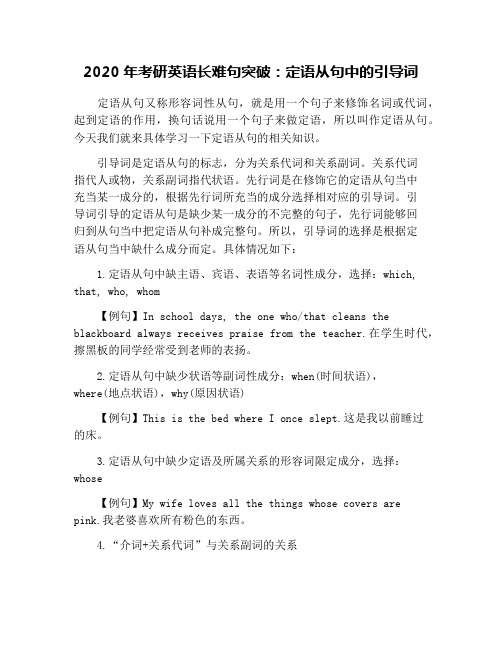 2020 年考研英语长难句突破：定语从句中的引导词

定语从句又称形容词性从句，就是用一个句子来修饰名词或代词，起到定语的作用，换句话说用一个句子来做定语，所以叫作定语从句。今天我们就来具体学习一下定语从句的相关知识。

引导词是定语从句的标志，分为关系代词和关系副词。关系代词指代人或物，关系副词指代状语。先行词是在修饰它的定语从句当中充当某一成分的，根据先行词所充当的成分选择相对应的引导词。引导词引导的定语从句是缺少某一成分的不完整的句子，先行词能够回归到从句当中把定语从句补成完整句。所以，引导词的选择是根据定语从句当中缺什么成分而定。具体情况如下：

1.定语从句中缺主语、宾语、表语等名词性成分，选择：which, that, who, whom

【例句】In school days, the one who/that cleans the blackboard always receives praise from the teacher.在学生时代，擦黑板的同学经常受到老师的表扬。

2.定语从句中缺少状语等副词性成分：when(时间状语)，where(地点状语)，why(原因状语)

【例句】This is the bed where I once slept.这是我以前睡过的床。

3.定语从句中缺少定语及所属关系的形容词限定成分，选择：whose

【例句】My wife loves all the things whose covers are pink.我老婆喜欢所有粉色的东西。

4.“介词+关系代词”与关系副词的关系